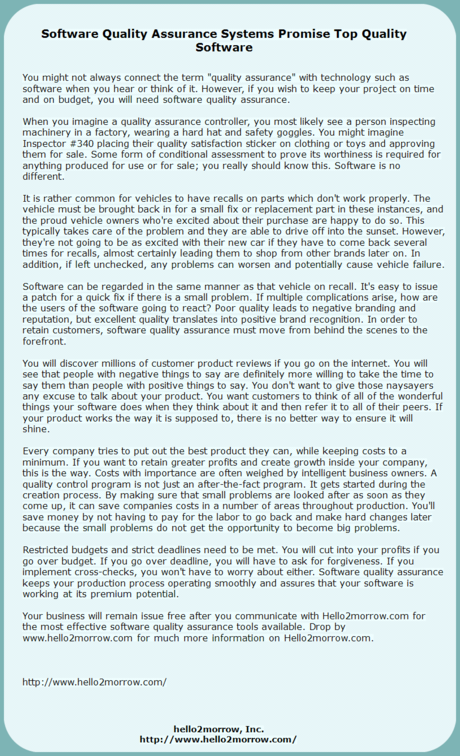 Software Quality Assurance Systems Promise Top Quality Software

You might not always connect the term "quality assurance" with technology such as software when you hear or think of it. However, if you wish to keep your project on time and on budget, you will need software quality assurance.

When you imagine a quality assurance controller, you most likely see a person inspecting machinery in a factory, wearing a hard hat and safety goggles. You might imagine Inspector #340 placing their quality satisfaction sticker on clothing or toys and approving them for sale. Some form of conditional assessment to prove its worthiness is required for anything produced for use or for sale; you really should know this. Software is no different.

It is rather common for vehicles to have recalls on parts which don't work properly. The vehicle must be brought back in for a small fix or replacement part in these instances, and the proud vehicle owners who're excited about their purchase are happy to do so. This typically takes care of the problem and they are able to drive off into the sunset. However, they're not going to be as excited with their new car if they have to come back several times for recalls, almost certainly leading them to shop from other brands later on. In addition, if left unchecked, any problems can worsen and potentially cause vehicle failure.

Software can be regarded in the same manner as that vehicle on recall. It's easy to issue a patch for a quick fix if there is a small problem. If multiple complications arise, how are the users of the software going to react? Poor quality leads to negative branding and reputation, but excellent quality translates into positive brand recognition. In order to retain customers, software quality assurance must move from behind the scenes to the forefront.

You will discover millions of customer product reviews if you go on the internet. You will see that people with negative things to say are definitely more willing to take the time to say them than people with positive things to say. You don't want to give those naysayers any excuse to talk about your product. You want customers to think of all of the wonderful things your software does when they think about it and then refer it to all of their peers. If your product works the way it is supposed to, there is no better way to ensure it will shine.

Every company tries to put out the best product they can, while keeping costs to a minimum. If you want to retain greater profits and create growth inside your company, this is the way. Costs with importance are often weighed by intelligent business owners. A quality control program is not just an after-the-fact program. It gets started during the creation process. By making sure that small problems are looked after as soon as they come up, it can save companies costs in a number of areas throughout production. You'll save money by not having to pay for the labor to go back and make hard changes later because the small problems do not get the opportunity to become big problems.

Restricted budgets and strict deadlines need to be met. You will cut into your profits if you go over budget. If you go over deadline, you will have to ask for forgiveness. If you implement cross-checks, you won't have to worry about either. Software quality assurance keeps your production process operating smoothly and assures that your software is working at its premium potential.

Your business will remain issue free after you communicate with Hello2morrow.com for the most effective software quality assurance tools available. Drop by www.hello2morrow.com for much more information on Hello2morrow.com.

http://www.hello2morrow.com/

hello2morrow, Inc.
http://www.hello2morrow.com/